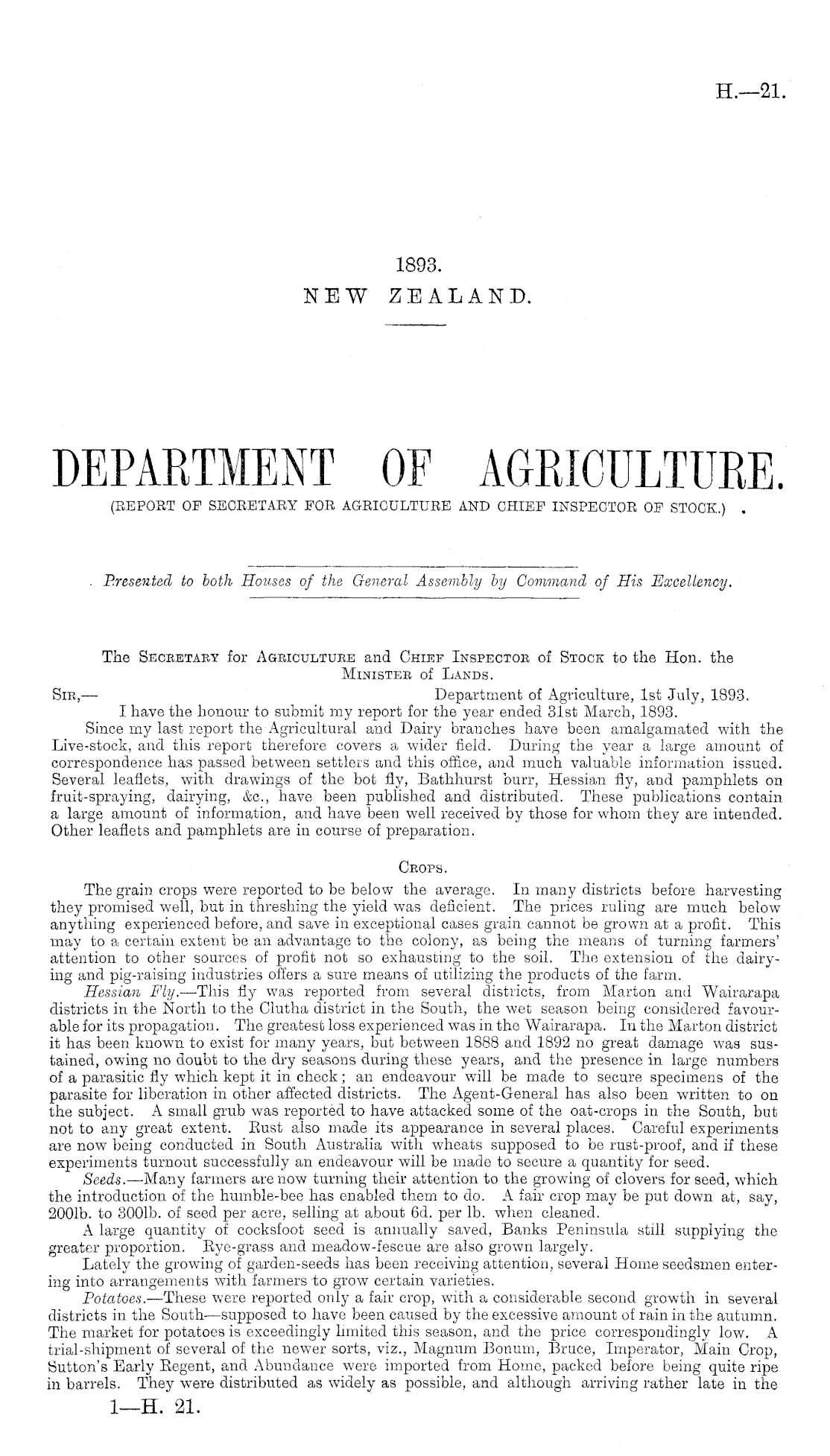 H.—21.

1893.
NEW ZEALAND.

DEPARTMENT OF AGRICULTURE.
(REPORT OF SECRETARY FOR AGRICULTURE AND CHIEF INSPECTOR OF STOCK.)

Presented to both Houses of the General Assembly by Command of His Excellency.

The Secretary for Agriculture and Chief Inspector of Stock to the Hon. the Minister of Lands.

Sir,— Department of Agriculture, 1st July, 1893.

I have the honour to submit my report for the year ended 31st March, 1893.

Since my last report the Agricultural and Dairy branches have been amalgamated with the Live-stock, and this report therefore covers a wider field. During the year a large amount of correspondence has passed between settlers and this office, and much valuable information issued. Several leaflets, with drawings of the bot fly, Bathhurst burr, Hessian fly, and pamphlets on fruit-spraying, dairying, &c., have been published and distributed. These publications contain a large amount of information, and have been well received by those for whom they are intended. Other leaflets and pamphlets are in course of preparation.

Crops.

The grain crops were reported to be below the average. In many districts before harvesting they promised well, but in threshing the yield was deficient. The prices ruling are much below anything experienced before, and save in exceptional cases grain cannot be grown at a profit. This may to a certain extent be an advantage to the colony, as being the means of turning farmers' attention to other sources of profit not so exhausting to the soil. The extension of the dairying and pig-raising industries offers a sure means of utilizing the products of the farm.

Hessian Fly.—This fly was reported from several districts, from Marton and Wairarapa districts in the North to the Clutha district in the South, the wet season being considered favourable for its propagation. The greatest loss experienced was in the Wairarapa. In the Marton district it has been known to exist for many years, but between 1888 and 1892 no great damage was sustained, owing no doubt to the dry seasons during these years, and the presence in large numbers of a parasitic fly which kept it in check; an endeavour will be made to secure specimens of the parasite for liberation in other affected districts. The Agent-General has also been written to on the subject. A small grub was reported to have attacked some of the oat-crops in the South, but not to any great extent. Rust also made its appearance in several places. Careful experiments are now being conducted in South Australia with wheats supposed to be rust-proof, and if these experiments turnout successfully an endeavour will be made to secure a quantity for seed.

Seeds.—Many farmers are now turning their attention to the growing of clovers for seed, which the introduction of the humble-bee has enabled them to do. A fair crop may be put down at, say, 200lb. to 300lb. of seed per acre, selling at about 6d. per lb. when cleaned.

A large quantity of cocksfoot seed is annually saved, Banks Peninsula still supplying the greater proportion. Rye-grass and meadow-fescue are also grown largely.

Lately the growing of garden-seeds has been receiving attention, several Home seedsmen entering into arrangements with farmers to grow certain varieties.

Potatoes.—These were reported only a fair crop, with a considerable second growth in several districts in the South—supposed to have been caused by the excessive amount of rain in the autumn. The market for potatoes is exceedingly limited this season, and the price correspondingly low. A trial-shipment of several of the newer sorts, viz., Magnum Bonum, Bruce, Imperator, Main Crop, Sutton's Early Regent, and Abundance were imported from Home, packed before being quite ripe in barrels. They were distributed as widely as possible, and although arriving rather late in the

1—H. 21.